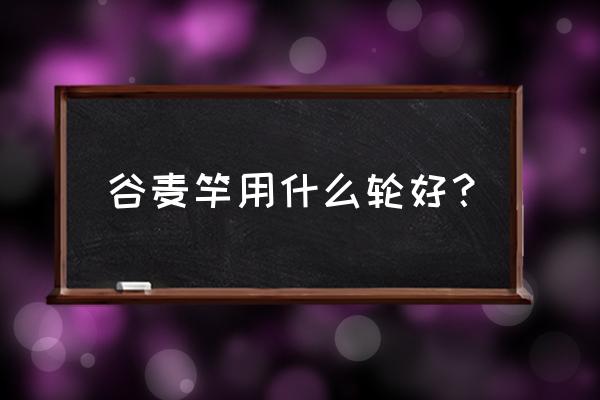 谷麦竿用什么轮好？